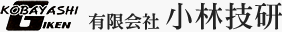 KOBAYASHI
GIKEN

有限会社 小林技研